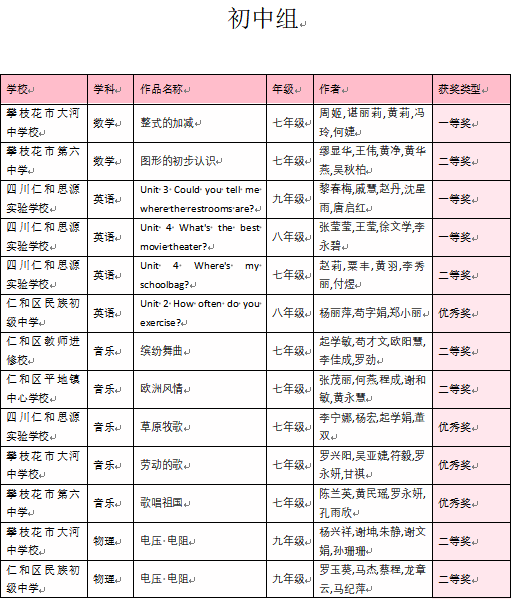 初中组

| 学校 | 学科 | 作品名称 | 年级 | 作者 | 获奖类型 |
|---|---|---|---|---|---|
| 攀枝花市大河中学校 | 数学 | 整式的加减 | 七年级 | 周姬,谌丽莉,黄莉,冯玲,何婕 | 一等奖 |
| 攀枝花市第六中学 | 数学 | 图形的初步认识 | 七年级 | 缪显华,王伟,黄净,黄华燕,吴秋柏 | 二等奖 |
| 四川仁和思源实验学校 | 英语 | Unit 3 Could you tell me where the restrooms are? | 九年级 | 黎春梅,戚慧,赵丹,沈星雨,唐启红 | 一等奖 |
| 四川仁和思源实验学校 | 英语 | Unit 4 What's the best movie theater? | 八年级 | 张莹莹,王莹,徐文学,李永碧 | 一等奖 |
| 四川仁和思源实验学校 | 英语 | Unit 4 Where's my schoolbag? | 七年级 | 赵莉,粟丰,黄羽,李秀丽,付煜 | 二等奖 |
| 仁和区民族初级中学 | 英语 | Unit 2 How often do you exercise? | 八年级 | 杨丽萍,苟字娟,郑小丽 | 优秀奖 |
| 仁和区教师进修校 | 音乐 | 缤纷舞曲 | 七年级 | 起学敏,苟才文,欧阳慧,李佳成,罗劲 | 二等奖 |
| 仁和区平地镇中心学校 | 音乐 | 欧洲风情 | 七年级 | 张茂丽,何燕,程成,谢和敏,黄永慧 | 二等奖 |
| 四川仁和思源实验学校 | 音乐 | 草原牧歌 | 七年级 | 李宁娜,杨宏,起学娟,董双 | 优秀奖 |
| 攀枝花市大河中学校 | 音乐 | 劳动的歌 | 七年级 | 罗兴阳,吴亚婕,符毅,罗永妍,甘祺 | 优秀奖 |
| 攀枝花市第六中学 | 音乐 | 歌唱祖国 | 七年级 | 陈兰英,黄民瑶,罗永妍,孔雨欣 | 优秀奖 |
| 攀枝花市大河中学校 | 物理 | 电压 电阻 | 九年级 | 杨兴祥,谢坤,朱静,谢文娟,孙珊珊 | 二等奖 |
| 仁和区民族初级中学 | 物理 | 电压 电阻 | 九年级 | 罗玉英,马杰,蔡程,龙章云,马纪萍 | 二等奖 |